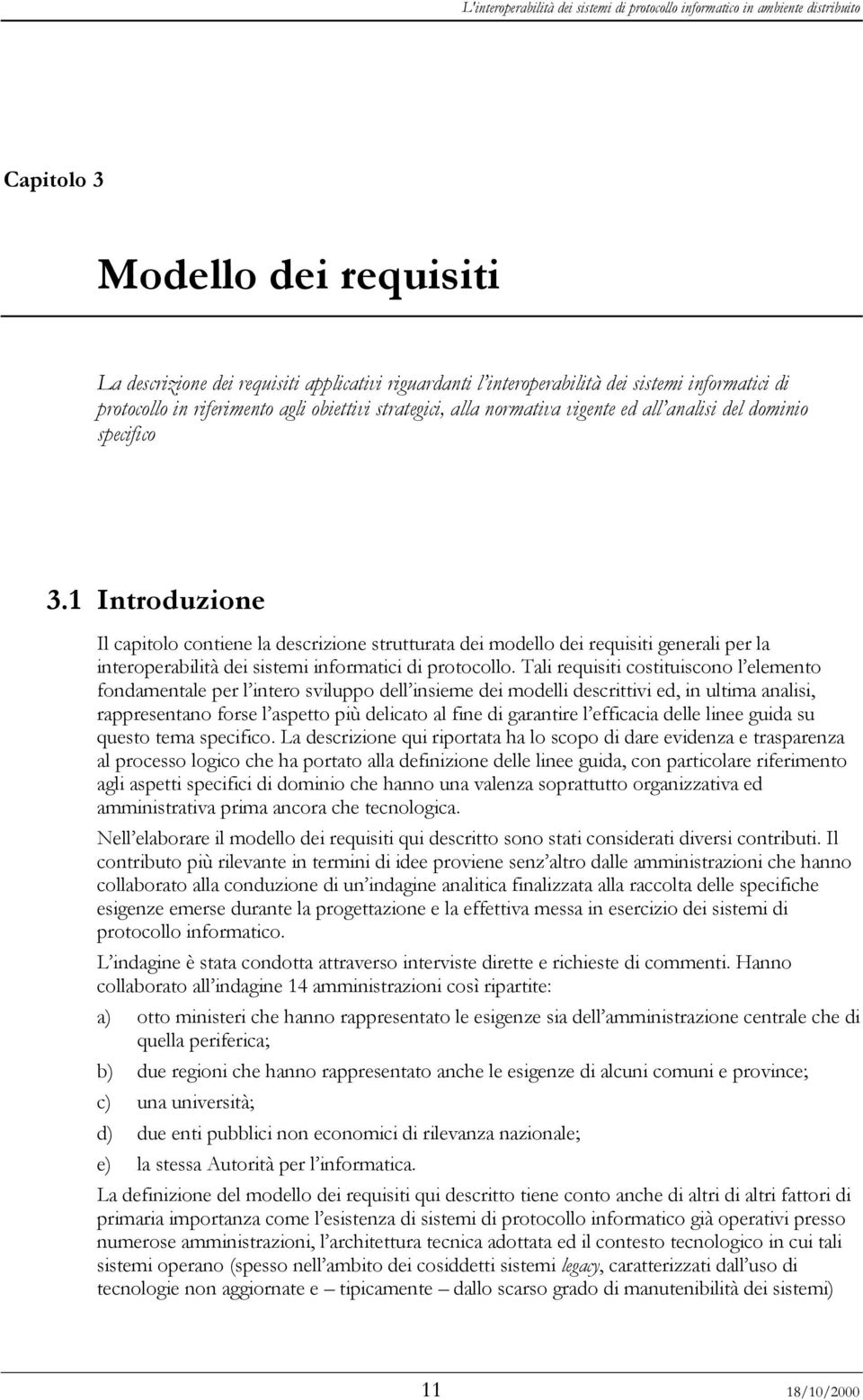 L'interoperabilità dei sistemi di protocollo informatico in ambiente distribuito

Capitolo 3

Modello dei requisiti

La descrizione dei requisiti applicativi riguardanti l'interoperabilità dei sistemi informatici di protocollo in riferimento agli obiettivi strategici, alla normativa vigente ed all'analisi del dominio specifico

3.1 Introduzione

Il capitolo contiene la descrizione strutturata dei modello dei requisiti generali per la interoperabilità dei sistemi informatici di protocollo. Tali requisiti costituiscono l'elemento fondamentale per l'intero sviluppo dell'insieme dei modelli descrittivi ed, in ultima analisi, rappresentano forse l'aspetto più delicato al fine di garantire l'efficacia delle linee guida su questo tema specifico. La descrizione qui riportata ha lo scopo di dare evidenza e trasparenza al processo logico che ha portato alla definizione delle linee guida, con particolare riferimento agli aspetti specifici di dominio che hanno una valenza soprattutto organizzativa ed amministrativa prima ancora che tecnologica.

Nell'elaborare il modello dei requisiti qui descritto sono stati considerati diversi contributi. Il contributo più rilevante in termini di idee proviene senz'altro dalle amministrazioni che hanno collaborato alla conduzione di un'indagine analitica finalizzata alla raccolta delle specifiche esigenze emerse durante la progettazione e la effettiva messa in esercizio dei sistemi di protocollo informatico.

L'indagine è stata condotta attraverso interviste dirette e richieste di commenti. Hanno collaborato all'indagine 14 amministrazioni così ripartite:

a) otto ministeri che hanno rappresentato le esigenze sia dell'amministrazione centrale che di quella periferica;

b) due regioni che hanno rappresentato anche le esigenze di alcuni comuni e province;

c) una università;

d) due enti pubblici non economici di rilevanza nazionale;

e) la stessa Autorità per l'informatica.

La definizione del modello dei requisiti qui descritto tiene conto anche di altri di altri fattori di primaria importanza come l'esistenza di sistemi di protocollo informatico già operativi presso numerose amministrazioni, l'architettura tecnica adottata ed il contesto tecnologico in cui tali sistemi operano (spesso nell'ambito dei cosiddetti sistemi legacy, caratterizzati dall'uso di tecnologie non aggiornate e – tipicamente – dallo scarso grado di manutenibilità dei sistemi)

11

18/10/2000